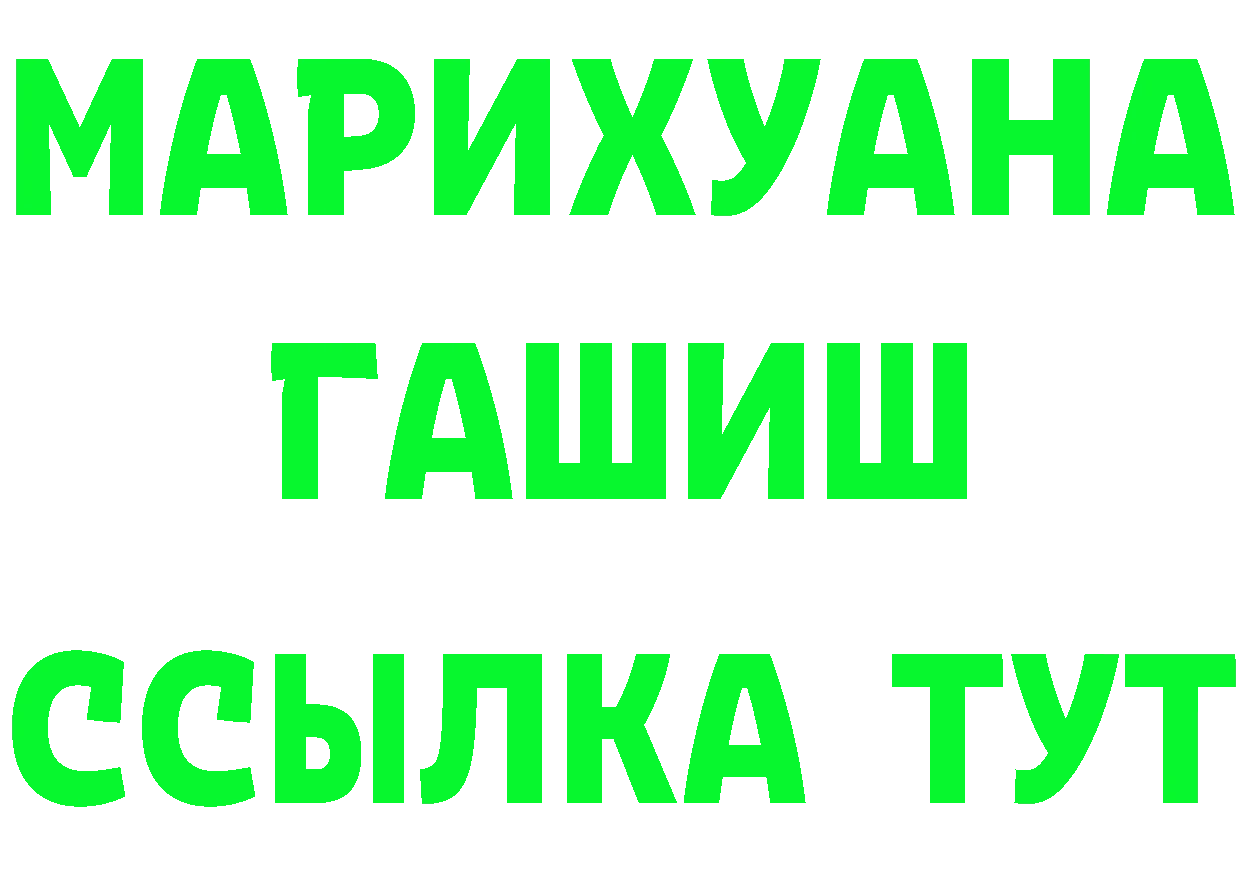 МАРИХУАНА
ГАШИШ
ССЫЛКА ТУТ